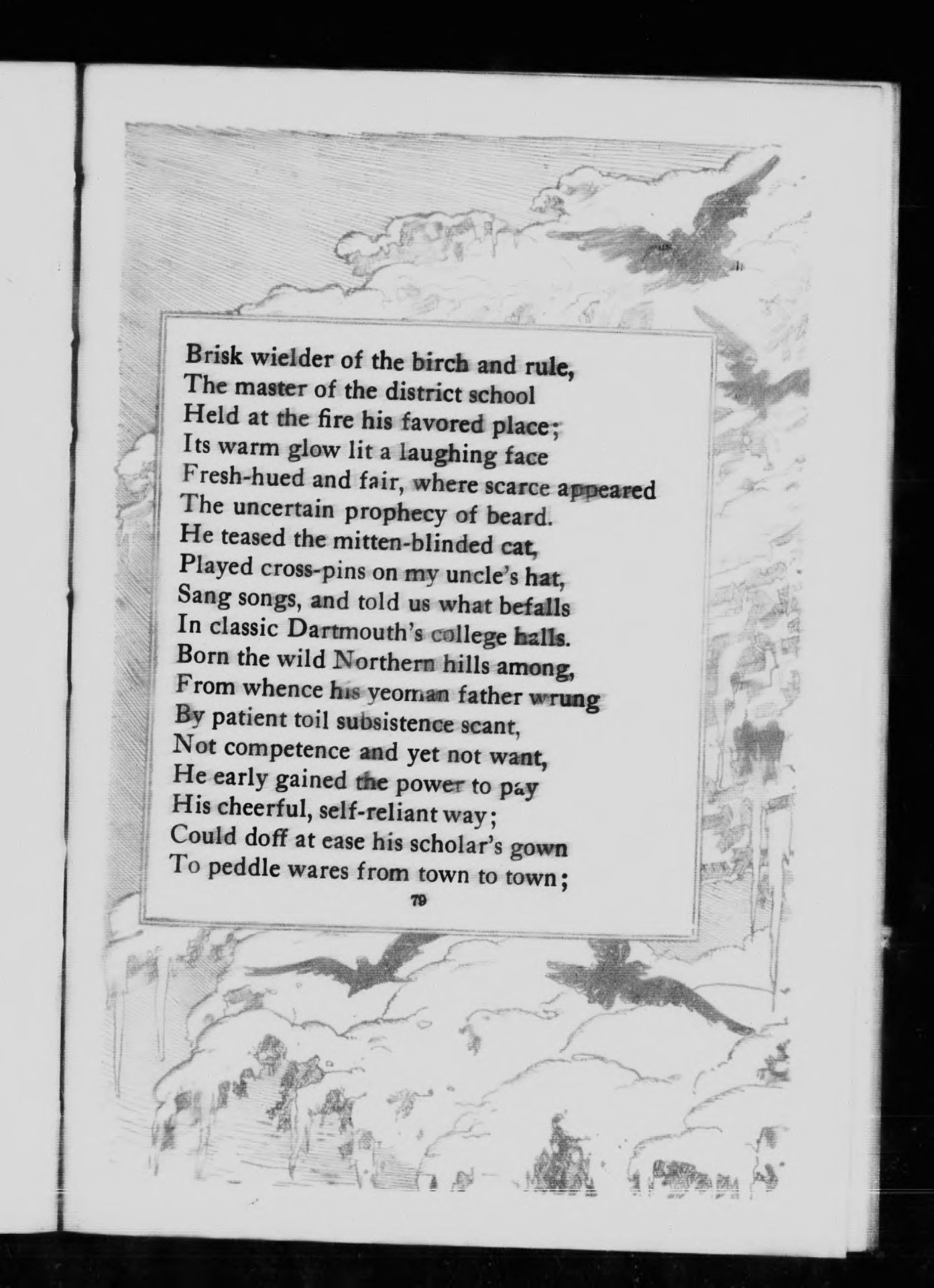 Brisk wielder of the birch and rule,
The master of the district school
Held at the fire his favored place;
Its warm glow lit a laughing face
Fresh-hued and fair, where scarce appeared
The uncertain prophecy of beard.
He teased the mitten-blinded cat,
Played cross-pins on my uncle's hat,
Sang songs, and told us what befalls
In classic Dartmouth's college halls.
Born the wild Northern hills among,
From whence his yeoman father wrung
By patient toil subsistence scant,
Not competence and yet not want,
He early gained the power to pay
His cheerful, self-reliant way;
Could doff at ease his scholar's gown
To peddle wares from town to town;

79